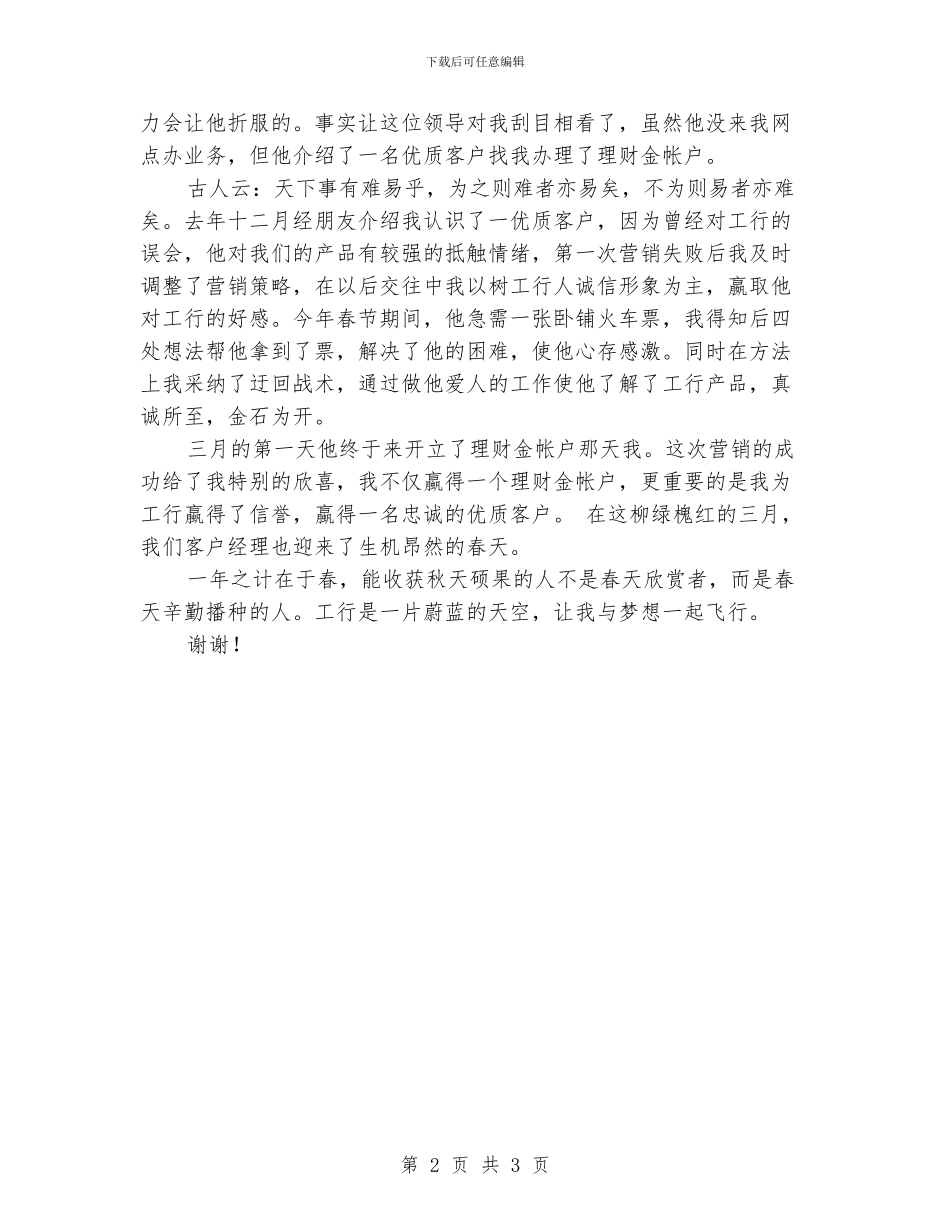 下载后可任意编辑

力会让他折服的。事实让这位领导对我刮目相看了，虽然他没来我网点办业务，但他介绍了一名优质客户找我办理了理财金帐户。

古人云：天下事有难易乎，为之则难者亦易矣，不为则易者亦难矣。去年十二月经朋友介绍我认识了一优质客户，因为曾经对工行的误会，他对我们的产品有较强的抵触情绪，第一次营销失败后我及时调整了营销策略，在以后交往中我以树工行人诚信形象为主，赢取他对工行的好感。今年春节期间，他急需一张卧铺火车票，我得知后四处想法帮他拿到了票，解决了他的困难，使他心存感激。同时在方法上我采纳了迂回战术，通过做他爱人的工作使他了解了工行产品，真诚所至，金石为开。

三月的第一天他终于来开立了理财金帐户那天我。这次营销的成功给了我特别的欣喜，我不仅赢得一个理财金帐户，更重要的是我为工行赢得了信誉，赢得一名忠诚的优质客户。 在这柳绿槐红的三月，我们客户经理也迎来了生机昂然的春天。

一年之计在于春，能收获秋天硕果的人不是春天欣赏者，而是春天辛勤播种的人。工行是一片蔚蓝的天空，让我与梦想一起飞行。

谢谢！

第 2 页 共 3 页